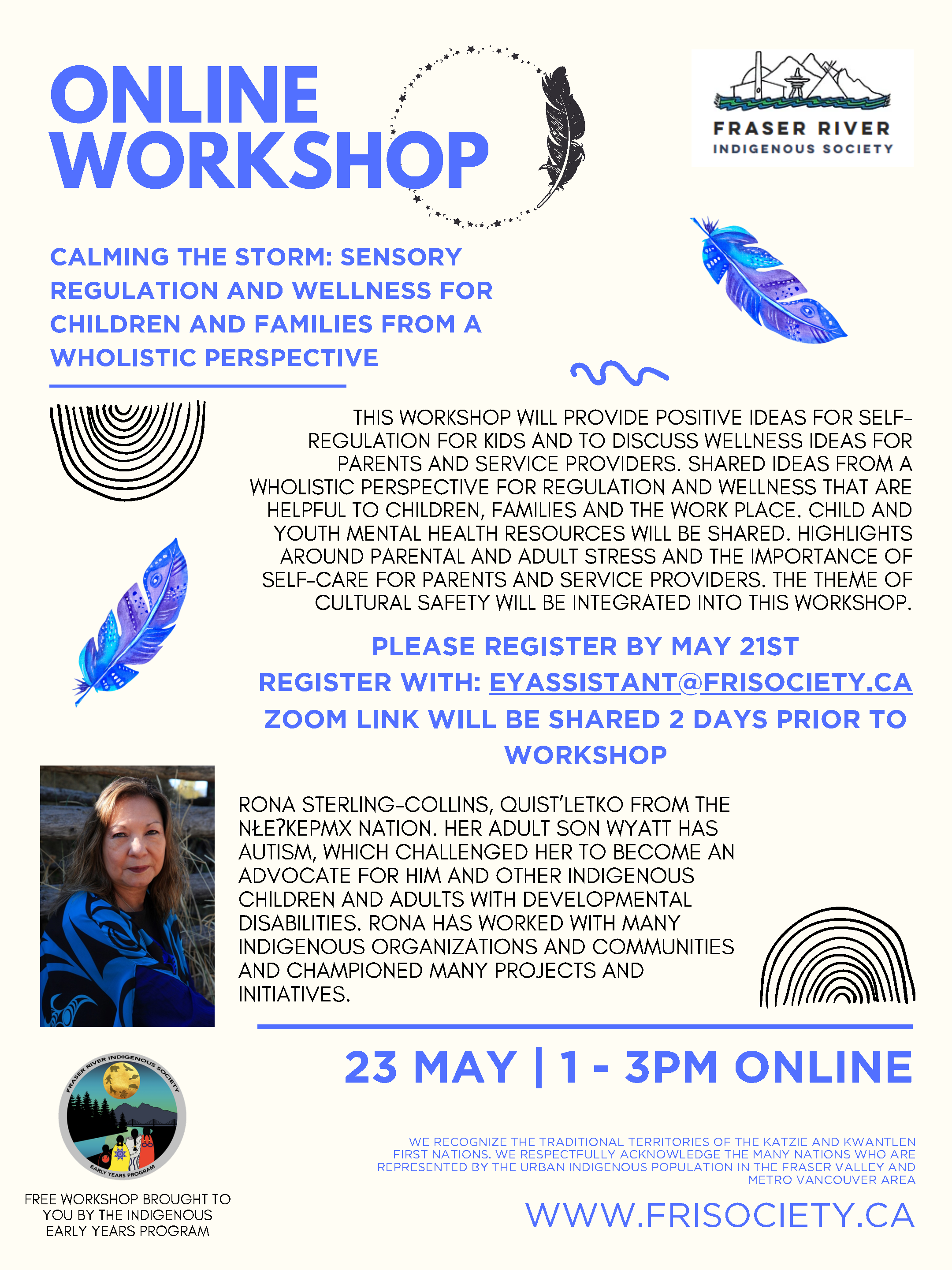 ONLINE WORKSHOP

FRASER RIVER
INDIGENOUS SOCIETY

CALMING THE STORM: SENSORY REGULATION AND WELLNESS FOR CHILDREN AND FAMILIES FROM A WHOLISTIC PERSPECTIVE

THIS WORKSHOP WILL PROVIDE POSITIVE IDEAS FOR SELF-REGULATION FOR KIDS AND TO DISCUSS WELLNESS IDEAS FOR PARENTS AND SERVICE PROVIDERS. SHARED IDEAS FROM A WHOLISTIC PERSPECTIVE FOR REGULATION AND WELLNESS THAT ARE HELPFUL TO CHILDREN, FAMILIES AND THE WORK PLACE. CHILD AND YOUTH MENTAL HEALTH RESOURCES WILL BE SHARED. HIGHLIGHTS AROUND PARENTAL AND ADULT STRESS AND THE IMPORTANCE OF SELF-CARE FOR PARENTS AND SERVICE PROVIDERS. THE THEME OF CULTURAL SAFETY WILL BE INTEGRATED INTO THIS WORKSHOP.

PLEASE REGISTER BY MAY 21ST
REGISTER WITH: EYASSISTANT@FRISOCIETY.CA
ZOOM LINK WILL BE SHARED 2 DAYS PRIOR TO WORKSHOP

RONA STERLING-COLLINS, QUIST'LETKO FROM THE NŁEʔKEPMX NATION. HER ADULT SON WYATT HAS AUTISM, WHICH CHALLENGED HER TO BECOME AN ADVOCATE FOR HIM AND OTHER INDIGENOUS CHILDREN AND ADULTS WITH DEVELOPMENTAL DISABILITIES. RONA HAS WORKED WITH MANY INDIGENOUS ORGANIZATIONS AND COMMUNITIES AND CHAMPIONED MANY PROJECTS AND INITIATIVES.

23 MAY | 1 - 3PM ONLINE

FRASER RIVER INDIGENOUS SOCIETY
EARLY YEARS PROGRAM

FREE WORKSHOP BROUGHT TO YOU BY THE INDIGENOUS EARLY YEARS PROGRAM

WE RECOGNIZE THE TRADITIONAL TERRITORIES OF THE KATZIE AND KWANTLEN FIRST NATIONS. WE RESPECTFULLY ACKNOWLEDGE THE MANY NATIONS WHO ARE REPRESENTED BY THE URBAN INDIGENOUS POPULATION IN THE FRASER VALLEY AND METRO VANCOUVER AREA

WWW.FRISOCIETY.CA